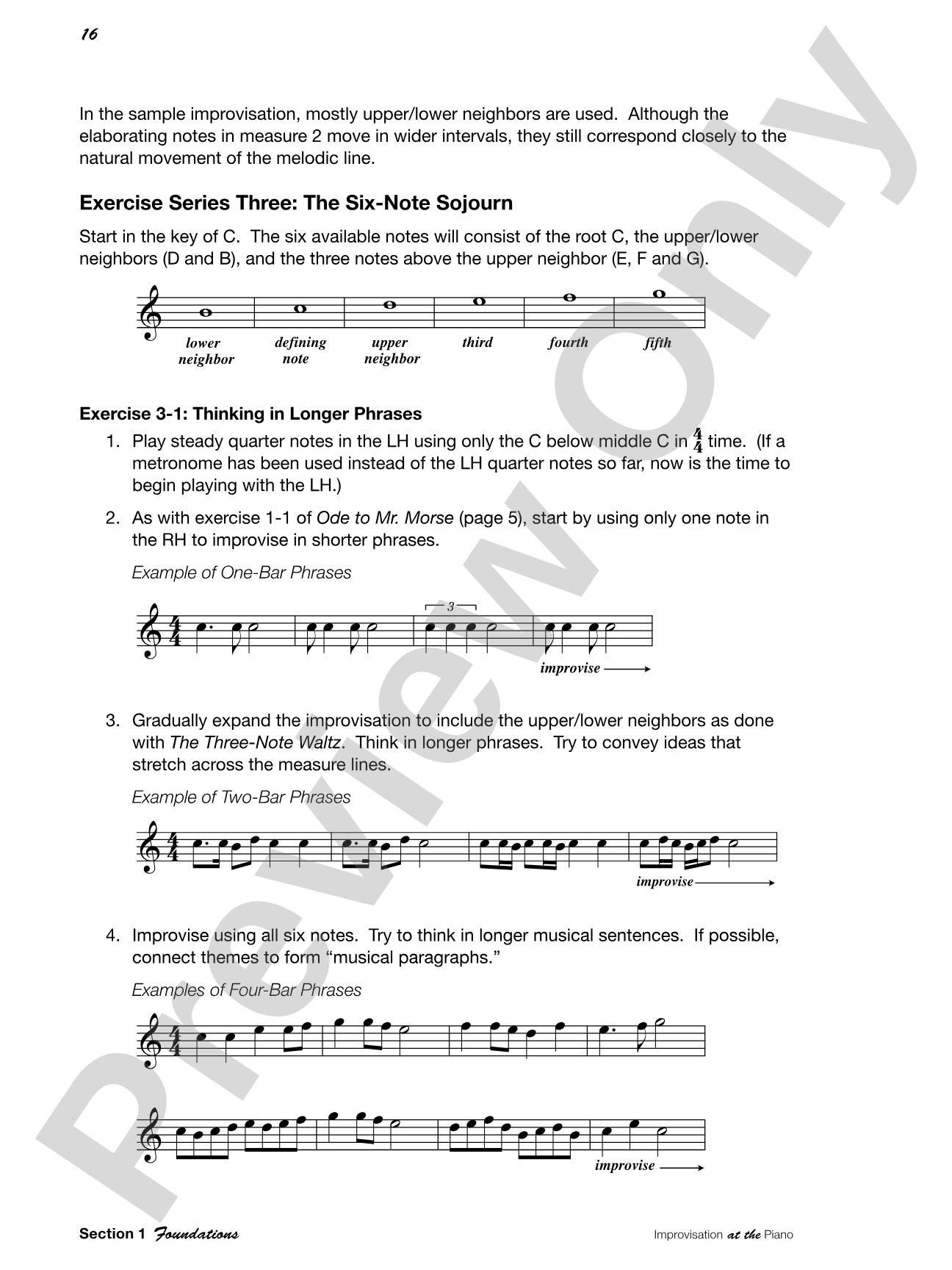 16

In the sample improvisation, mostly upper/lower neighbors are used. Although the elaborating notes in measure 2 move in wider intervals, they still correspond closely to the natural movement of the melodic line.

Exercise Series Three: The Six-Note Sojourn

Start in the key of C. The six available notes will consist of the root C, the upper/lower neighbors (D and B), and the three notes above the upper neighbor (E, F and G).

lower neighbor
defining note
upper neighbor
third
fourth
fifth

Exercise 3-1: Thinking in Longer Phrases

1. Play steady quarter notes in the LH using only the C below middle C in $\frac{4}{4}$ time. (If a metronome has been used instead of the LH quarter notes so far, now is the time to begin playing with the LH.)

2. As with exercise 1-1 of Ode to Mr. Morse (page 5), start by using only one note in the RH to improvise in shorter phrases.

Example of One-Bar Phrases

3

improvise

3. Gradually expand the improvisation to include the upper/lower neighbors as done with The Three-Note Waltz. Think in longer phrases. Try to convey ideas that stretch across the measure lines.

Example of Two-Bar Phrases

improvise

4. Improvise using all six notes. Try to think in longer musical sentences. If possible, connect themes to form "musical paragraphs."

Examples of Four-Bar Phrases

improvise

Section 1 Foundations
Improvisation at the Piano

Preview Only